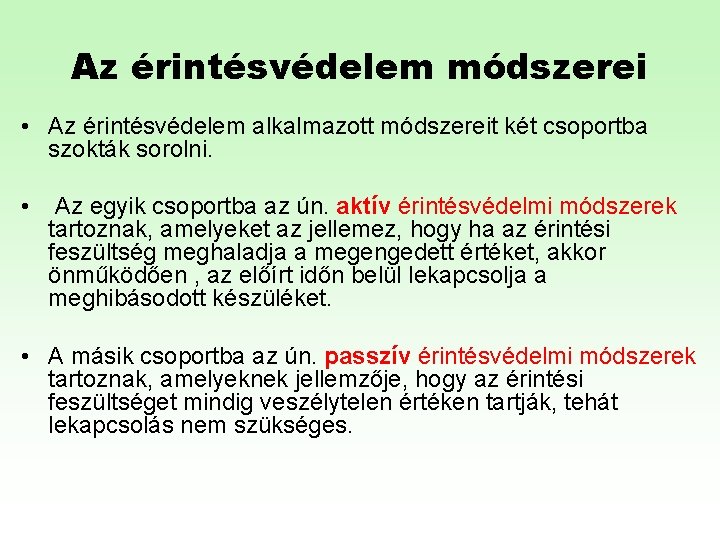 Az érintésvédelem módszerei

• Az érintésvédelem alkalmazott módszereit két csoportba szokták sorolni.

• Az egyik csoportba az ún. aktív érintésvédelmi módszerek tartoznak, amelyeket az jellemez, hogy ha az érintési feszültség meghaladja a megengedett értéket, akkor önműködően , az előírt időn belül lekapcsolja a meghibásodott készüléket.

• A másik csoportba az ún. passzív érintésvédelmi módszerek tartoznak, amelyeknek jellemzője, hogy az érintési feszültséget mindig veszélytelen értéken tartják, tehát lekapcsolás nem szükséges.